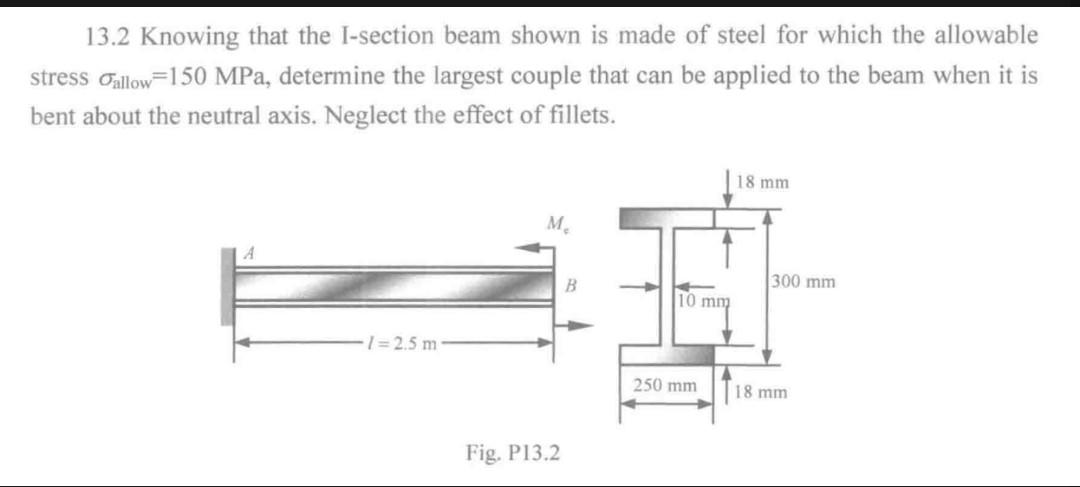 13.2 Knowing that the I-section beam shown is made of steel for which the allowable stress $\sigma_{allow}$=150 MPa, determine the largest couple that can be applied to the beam when it is bent about the neutral axis. Neglect the effect of fillets.

A

$M_e$

B

$l = 2.5$ m

18 mm

300 mm

10 mm

250 mm

18 mm

Fig. P13.2